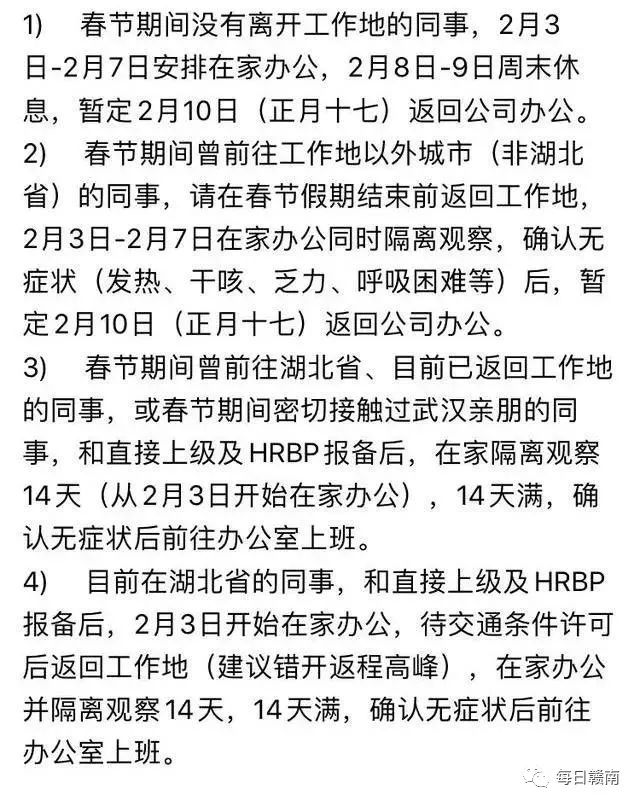 1)　春节期间没有离开工作地的同事，2月3日-2月7日安排在家办公，2月8日-9日周末休息，暂定2月10日（正月十七）返回公司办公。

2)　春节期间曾前往工作地以外城市（非湖北省）的同事，请在春节假期结束前返回工作地，2月3日-2月7日在家办公同时隔离观察，确认无症状（发热、干咳、乏力、呼吸困难等）后，暂定2月10日（正月十七）返回公司办公。

3)　春节期间曾前往湖北省、目前已返回工作地的同事，或春节期间密切接触过武汉亲朋的同事，和直接上级及HRBP报备后，在家隔离观察14天（从2月3日开始在家办公），14天满，确认无症状后前往办公室上班。

4)　目前在湖北省的同事，和直接上级及HRBP报备后，2月3日开始在家办公，待交通条件许可后返回工作地（建议错开返程高峰），在家办公并隔离观察14天，14天满，确认无症状后前往办公室上班。

每日赣南